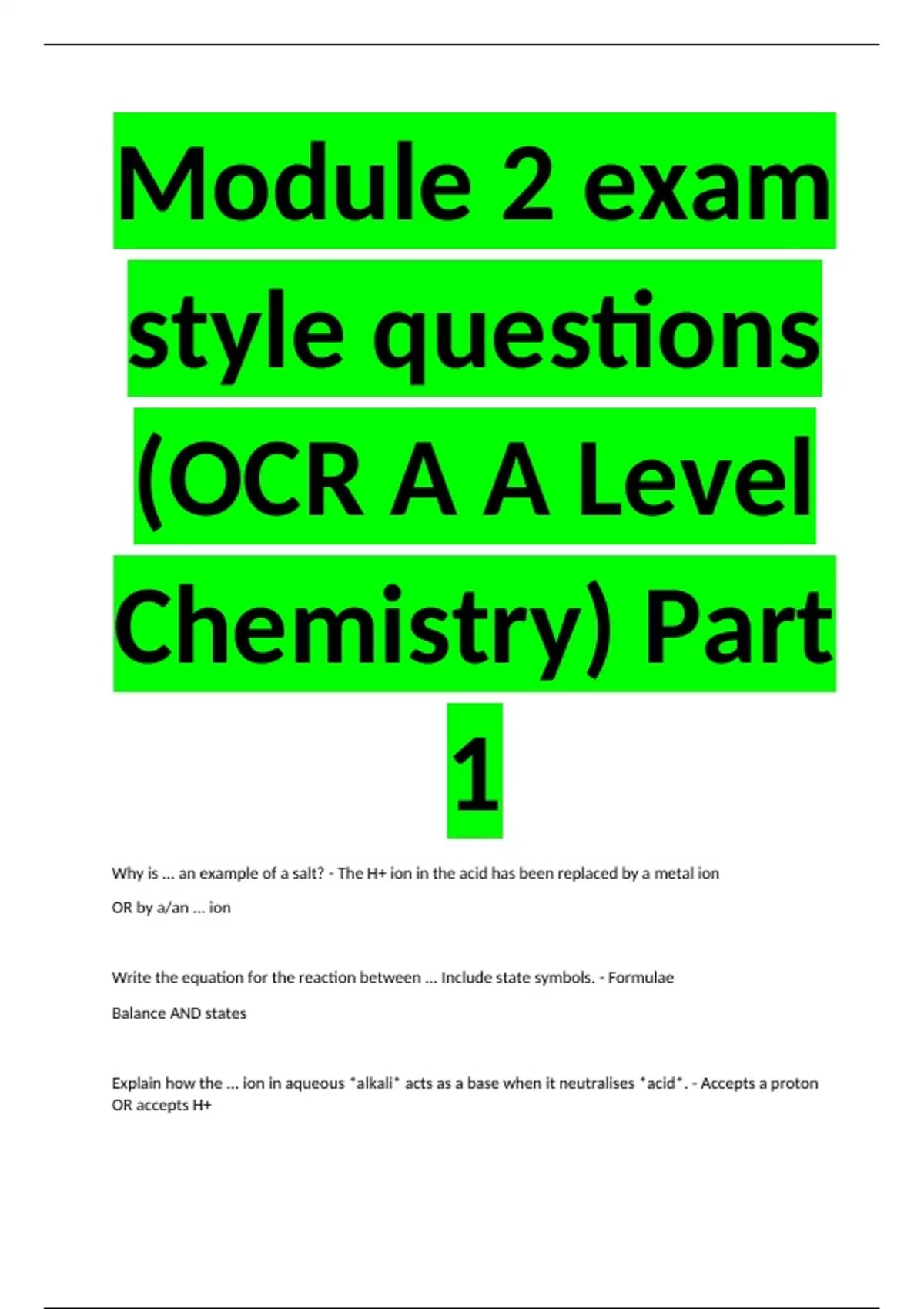 Module 2 exam style questions (OCR A A Level Chemistry) Part 1

Why is ... an example of a salt? - The H+ ion in the acid has been replaced by a metal ion

OR by a/an ... ion

Write the equation for the reaction between ... Include state symbols. - Formulae

Balance AND states

Explain how the ... ion in aqueous *alkali* acts as a base when it neutralises *acid*. - Accepts a proton OR accepts H+